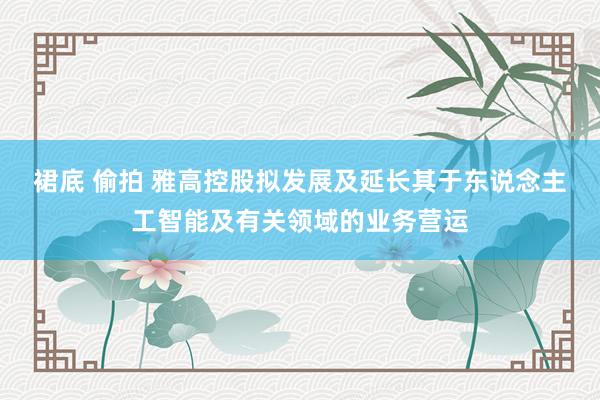 裙底 偷拍 雅高控股拟发展及延长其于东说念主工智能及有关领域的业务营运